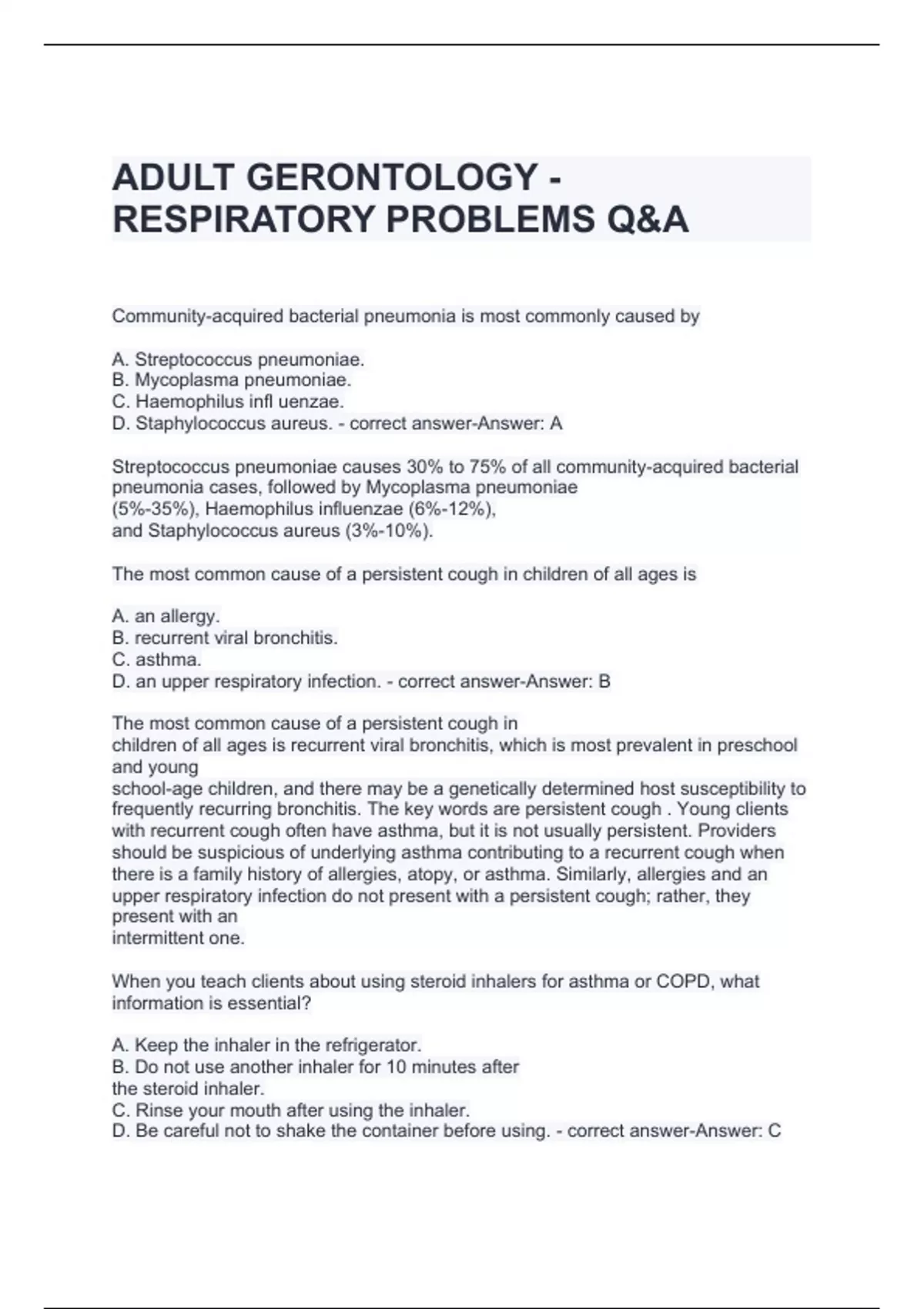 ADULT GERONTOLOGY - RESPIRATORY PROBLEMS Q&A

Community-acquired bacterial pneumonia is most commonly caused by

A. Streptococcus pneumoniae.
B. Mycoplasma pneumoniae.
C. Haemophilus infl uenzae.
D. Staphylococcus aureus. - correct answer-Answer: A

Streptococcus pneumoniae causes 30% to 75% of all community-acquired bacterial pneumonia cases, followed by Mycoplasma pneumoniae (5%-35%), Haemophilus influenzae (6%-12%), and Staphylococcus aureus (3%-10%).

The most common cause of a persistent cough in children of all ages is

A. an allergy.
B. recurrent viral bronchitis.
C. asthma.
D. an upper respiratory infection. - correct answer-Answer: B

The most common cause of a persistent cough in children of all ages is recurrent viral bronchitis, which is most prevalent in preschool and young school-age children, and there may be a genetically determined host susceptibility to frequently recurring bronchitis. The key words are persistent cough . Young clients with recurrent cough often have asthma, but it is not usually persistent. Providers should be suspicious of underlying asthma contributing to a recurrent cough when there is a family history of allergies, atopy, or asthma. Similarly, allergies and an upper respiratory infection do not present with a persistent cough; rather, they present with an intermittent one.

When you teach clients about using steroid inhalers for asthma or COPD, what information is essential?

A. Keep the inhaler in the refrigerator.
B. Do not use another inhaler for 10 minutes after the steroid inhaler.
C. Rinse your mouth after using the inhaler.
D. Be careful not to shake the container before using. - correct answer-Answer: C